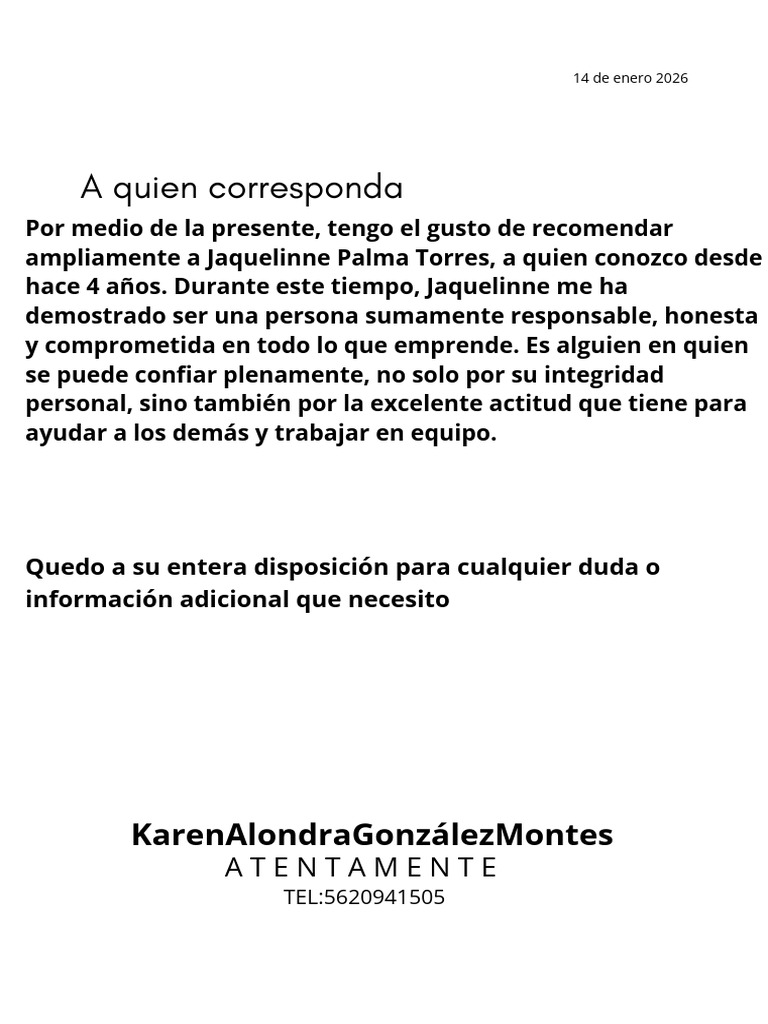 14 de enero 2026

A quien corresponda

Por medio de la presente, tengo el gusto de recomendar ampliamente a Jaquelinne Palma Torres, a quien conozco desde hace 4 años. Durante este tiempo, Jaquelinne me ha demostrado ser una persona sumamente responsable, honesta y comprometida en todo lo que emprende. Es alguien en quien se puede confiar plenamente, no solo por su integridad personal, sino también por la excelente actitud que tiene para ayudar a los demás y trabajar en equipo.

Quedo a su entera disposición para cualquier duda o información adicional que necesito

KarenAlondraGonzálezMontes
ATENTAMENTE
TEL:5620941505